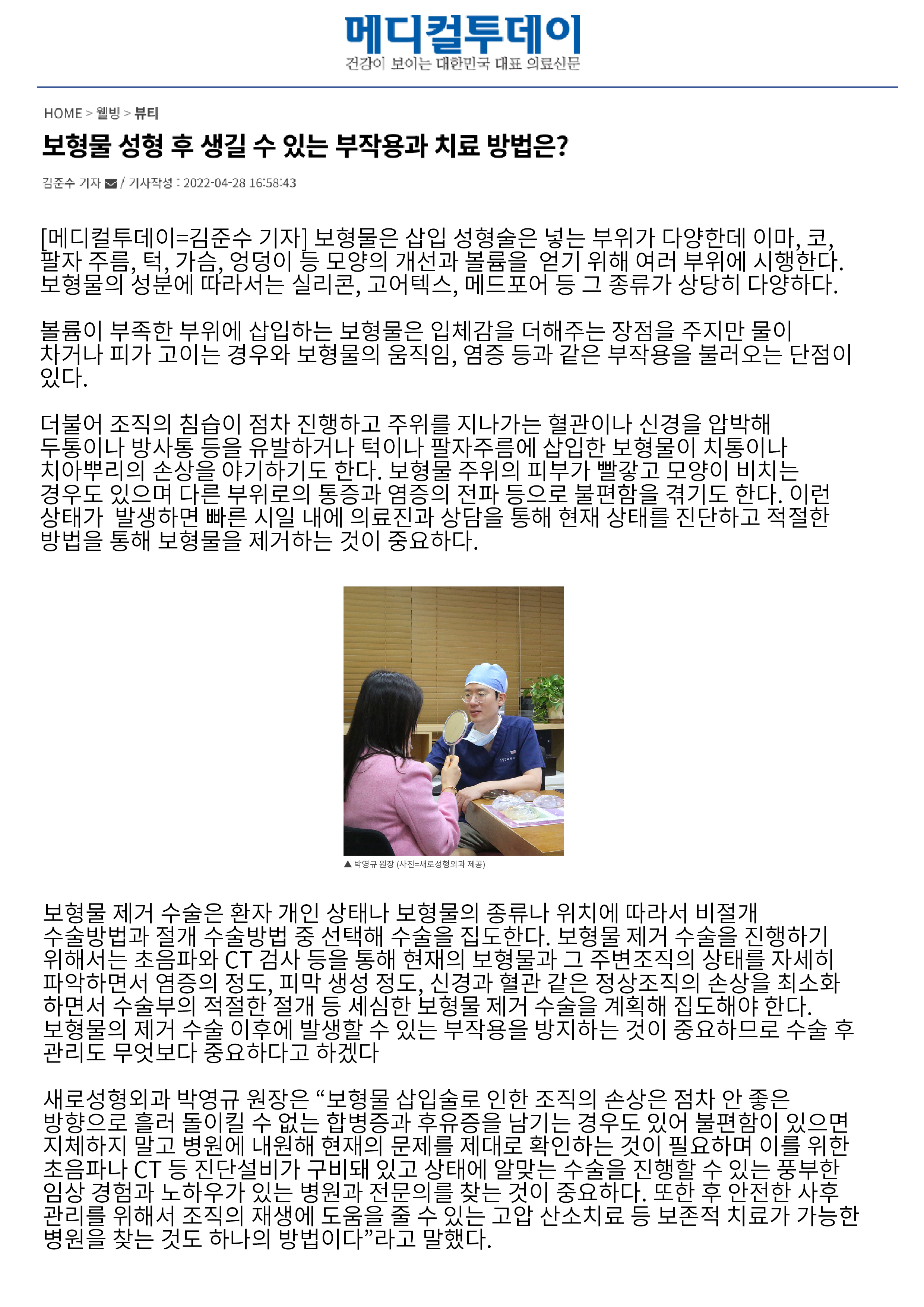 메디컬투데이
건강이 보이는 대한민국 대표 의료신문

HOME > 웰빙 > 뷰티

보형물 성형 후 생길 수 있는 부작용과 치료 방법은?

김준수 기자 / 기사작성 : 2022-04-28 16:58:43

[메디컬투데이=김준수 기자] 보형물은 삽입 성형술은 넣는 부위가 다양한데 이마, 코, 팔자 주름, 턱, 가슴, 엉덩이 등 모양의 개선과 볼륨을 얻기 위해 여러 부위에 시행한다. 보형물의 성분에 따라서는 실리콘, 고어텍스, 메드포어 등 그 종류가 상당히 다양하다.

볼륨이 부족한 부위에 삽입하는 보형물은 입체감을 더해주는 장점을 주지만 물이 차거나 피가 고이는 경우와 보형물의 움직임, 염증 등과 같은 부작용을 불러오는 단점이 있다.

더불어 조직의 침습이 점차 진행하고 주위를 지나가는 혈관이나 신경을 압박해 두통이나 방사통 등을 유발하거나 턱이나 팔자주름에 삽입한 보형물이 치통이나 치아뿌리의 손상을 야기하기도 한다. 보형물 주위의 피부가 빨갛고 모양이 비치는 경우도 있으며 다른 부위로의 통증과 염증의 전파 등으로 불편함을 겪기도 한다. 이런 상태가 발생하면 빠른 시일 내에 의료진과 상담을 통해 현재 상태를 진단하고 적절한 방법을 통해 보형물을 제거하는 것이 중요하다.

▲ 박영규 원장 (사진=새로성형외과 제공)

보형물 제거 수술은 환자 개인 상태나 보형물의 종류나 위치에 따라서 비절개 수술방법과 절개 수술방법 중 선택해 수술을 집도한다. 보형물 제거 수술을 진행하기 위해서는 초음파와 CT 검사 등을 통해 현재의 보형물과 그 주변조직의 상태를 자세히 파악하면서 염증의 정도, 피막 생성 정도, 신경과 혈관 같은 정상조직의 손상을 최소화 하면서 수술부의 적절한 절개 등 세심한 보형물 제거 수술을 계획해 집도해야 한다. 보형물의 제거 수술 이후에 발생할 수 있는 부작용을 방지하는 것이 중요하므로 수술 후 관리도 무엇보다 중요하다고 하겠다

새로성형외과 박영규 원장은 “보형물 삽입술로 인한 조직의 손상은 점차 안 좋은 방향으로 흘러 돌이킬 수 없는 합병증과 후유증을 남기는 경우도 있어 불편함이 있으면 지체하지 말고 병원에 내원해 현재의 문제를 제대로 확인하는 것이 필요하며 이를 위한 초음파나 CT 등 진단설비가 구비돼 있고 상태에 알맞는 수술을 진행할 수 있는 풍부한 임상 경험과 노하우가 있는 병원과 전문의를 찾는 것이 중요하다. 또한 후 안전한 사후 관리를 위해서 조직의 재생에 도움을 줄 수 있는 고압 산소치료 등 보존적 치료가 가능한 병원을 찾는 것도 하나의 방법이다”라고 말했다.